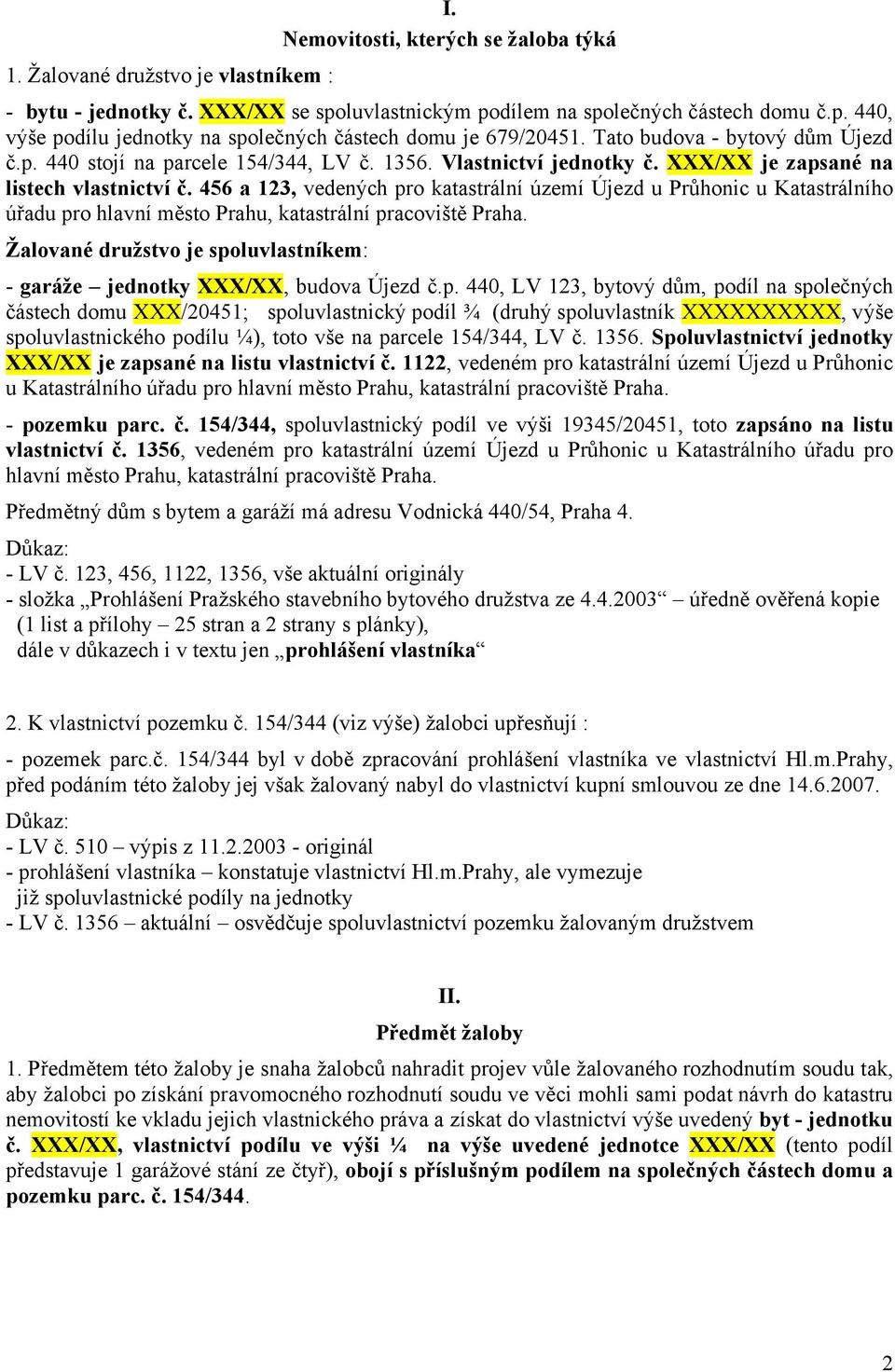 I.

Nemovitosti, kterých se žaloba týká

1. Žalované družstvo je vlastníkem :

- bytu - jednotky č. XXX/XX se spoluvlastnickým podílem na společných částech domu č.p. 440, výše podílu jednotky na společných částech domu je 679/20451. Tato budova - bytový dům Újezd č.p. 440 stojí na parcele 154/344, LV č. 1356. Vlastnictví jednotky č. XXX/XX je zapsané na listech vlastnictví č. 456 a 123, vedených pro katastrální území Újezd u Průhonic u Katastrálního úřadu pro hlavní město Prahu, katastrální pracoviště Praha.

Žalované družstvo je spoluvlastníkem:

- garáže – jednotky XXX/XX, budova Újezd č.p. 440, LV 123, bytový dům, podíl na společných částech domu XXX/20451; spoluvlastnický podíl ¾ (druhý spoluvlastník XXXXXXXXXX, výše spoluvlastnického podílu ¼), toto vše na parcele 154/344, LV č. 1356. Spoluvlastnictví jednotky XXX/XX je zapsané na listu vlastnictví č. 1122, vedeném pro katastrální území Újezd u Průhonic u Katastrálního úřadu pro hlavní město Prahu, katastrální pracoviště Praha.

- pozemku parc. č. 154/344, spoluvlastnický podíl ve výši 19345/20451, toto zapsáno na listu vlastnictví č. 1356, vedeném pro katastrální území Újezd u Průhonic u Katastrálního úřadu pro hlavní město Prahu, katastrální pracoviště Praha.

Předmětný dům s bytem a garáží má adresu Vodnická 440/54, Praha 4.

Důkaz:
- LV č. 123, 456, 1122, 1356, vše aktuální originály
- složka „Prohlášení Pražského stavebního bytového družstva ze 4.4.2003“ – úředně ověřená kopie (1 list a přílohy – 25 stran a 2 strany s plánky), dále v důkazech i v textu jen „prohlášení vlastníka“

2. K vlastnictví pozemku č. 154/344 (viz výše) žalobci upřesňují :

- pozemek parc.č. 154/344 byl v době zpracování prohlášení vlastníka ve vlastnictví Hl.m.Prahy, před podáním této žaloby jej však žalovaný nabyl do vlastnictví kupní smlouvou ze dne 14.6.2007.

Důkaz:
- LV č. 510 – výpis z 11.2.2003 - originál
- prohlášení vlastníka – konstatuje vlastnictví Hl.m.Prahy, ale vymezuje již spoluvlastnické podíly na jednotky
- LV č. 1356 – aktuální – osvědčuje spoluvlastnictví pozemku žalovaným družstvem

II.

Předmět žaloby

1. Předmětem této žaloby je snaha žalobců nahradit projev vůle žalovaného rozhodnutím soudu tak, aby žalobci po získání pravomocného rozhodnutí soudu ve věci mohli sami podat návrh do katastru nemovitostí ke vkladu jejich vlastnického práva a získat do vlastnictví výše uvedený byt - jednotku č. XXX/XX, vlastnictví podílu ve výši ¼ na výše uvedené jednotce XXX/XX (tento podíl představuje 1 garážové stání ze čtyř), obojí s příslušným podílem na společných částech domu a pozemku parc. č. 154/344.

2